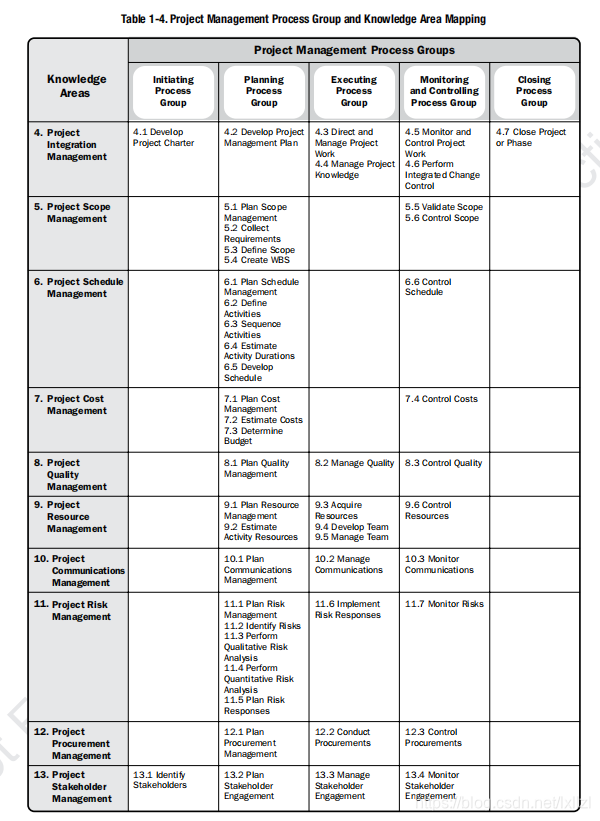 Table 1-4. Project Management Process Group and Knowledge Area Mapping

| Knowledge Areas | Project Management Process Groups | | | | |
|---|---|---|---|---|---|
| | Initiating Process Group | Planning Process Group | Executing Process Group | Monitoring and Controlling Process Group | Closing Process Group |
| 4. Project Integration Management | 4.1 Develop Project Charter | 4.2 Develop Project Management Plan | 4.3 Direct and Manage Project Work 4.4 Manage Project Knowledge | 4.5 Monitor and Control Project Work 4.6 Perform Integrated Change Control | 4.7 Close Project or Phase |
| 5. Project Scope Management | | 5.1 Plan Scope Management 5.2 Collect Requirements 5.3 Define Scope 5.4 Create WBS | | 5.5 Validate Scope 5.6 Control Scope | |
| 6. Project Schedule Management | | 6.1 Plan Schedule Management 6.2 Define Activities 6.3 Sequence Activities 6.4 Estimate Activity Durations 6.5 Develop Schedule | | 6.6 Control Schedule | |
| 7. Project Cost Management | | 7.1 Plan Cost Management 7.2 Estimate Costs 7.3 Determine Budget | | 7.4 Control Costs | |
| 8. Project Quality Management | | 8.1 Plan Quality Management | 8.2 Manage Quality | 8.3 Control Quality | |
| 9. Project Resource Management | | 9.1 Plan Resource Management 9.2 Estimate Activity Resources | 9.3 Acquire Resources 9.4 Develop Team 9.5 Manage Team | 9.6 Control Resources | |
| 10. Project Communications Management | | 10.1 Plan Communications Management | 10.2 Manage Communications | 10.3 Monitor Communications | |
| 11. Project Risk Management | | 11.1 Plan Risk Management 11.2 Identify Risks 11.3 Perform Qualitative Risk Analysis 11.4 Perform Quantitative Risk Analysis 11.5 Plan Risk Responses | 11.6 Implement Risk Responses | 11.7 Monitor Risks | |
| 12. Project Procurement Management | | 12.1 Plan Procurement Management | 12.2 Conduct Procurements | 12.3 Control Procurements | |
| 13. Project Stakeholder Management | 13.1 Identify Stakeholders | 13.2 Plan Stakeholder Engagement | 13.3 Manage Stakeholder Engagement | 13.4 Monitor Stakeholder Engagement | |

https://blog.csdn.net/lxlzl